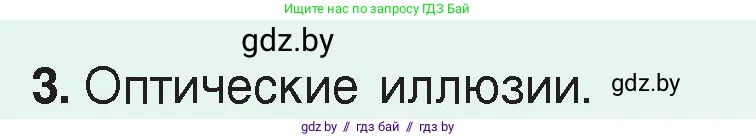 Ищите нас по запросу ГДЗ Бай

gdz.by

3. Оптические иллюзии. gdz.by

gdz by // гдз бай // гдз by